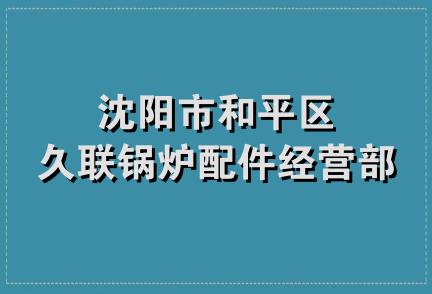 沈阳市和平区
久联锅炉配件经营部